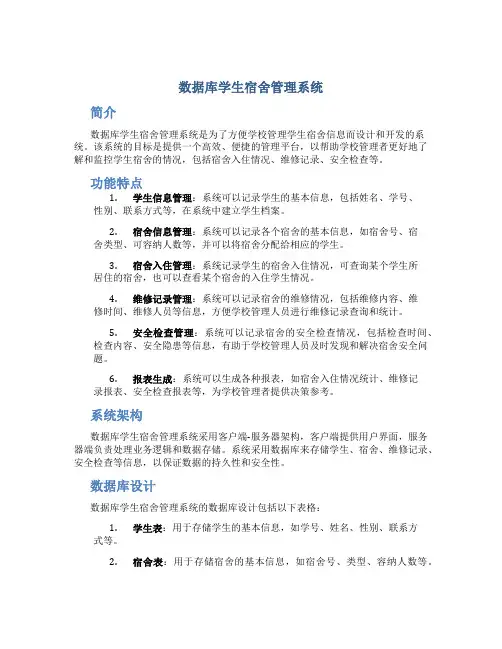 数据库学生宿舍管理系统

简介

数据库学生宿舍管理系统是为了方便学校管理学生宿舍信息而设计和开发的系统。该系统的目标是提供一个高效、便捷的管理平台，以帮助学校管理者更好地了解和监控学生宿舍的情况，包括宿舍入住情况、维修记录、安全检查等。

功能特点

1. 学生信息管理：系统可以记录学生的基本信息，包括姓名、学号、性别、联系方式等，在系统中建立学生档案。

2. 宿舍信息管理：系统可以记录各个宿舍的基本信息，如宿舍号、宿舍类型、可容纳人数等，并可以将宿舍分配给相应的学生。

3. 宿舍入住管理：系统记录学生的宿舍入住情况，可查询某个学生所居住的宿舍，也可以查看某个宿舍的入住学生情况。

4. 维修记录管理：系统可以记录宿舍的维修情况，包括维修内容、维修时间、维修人员等信息，方便学校管理人员进行维修记录查询和统计。

5. 安全检查管理：系统可以记录宿舍的安全检查情况，包括检查时间、检查内容、安全隐患等信息，有助于学校管理人员及时发现和解决宿舍安全问题。

6. 报表生成：系统可以生成各种报表，如宿舍入住情况统计、维修记录报表、安全检查报表等，为学校管理者提供决策参考。

系统架构

数据库学生宿舍管理系统采用客户端-服务器架构，客户端提供用户界面，服务器端负责处理业务逻辑和数据存储。系统采用数据库来存储学生、宿舍、维修记录、安全检查等信息，以保证数据的持久性和安全性。

数据库设计

数据库学生宿舍管理系统的数据库设计包括以下表格：

1. 学生表：用于存储学生的基本信息，如学号、姓名、性别、联系方式等。

2. 宿舍表：用于存储宿舍的基本信息，如宿舍号、类型、容纳人数等。